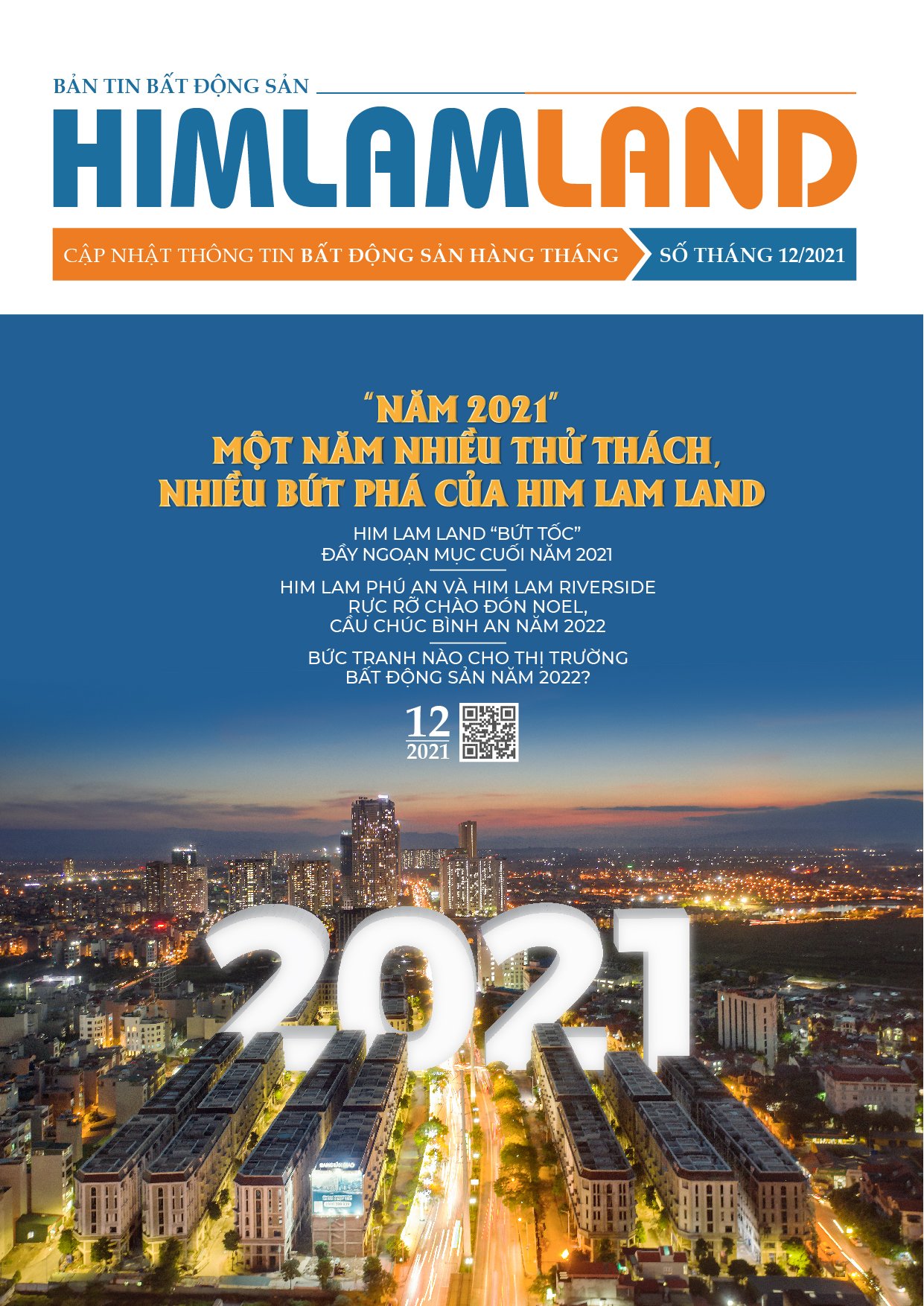 BẢN TIN BẤT ĐỘNG SẢN

HIMLAMLAND

CẬP NHẬT THÔNG TIN BẤT ĐỘNG SẢN HÀNG THÁNG

SỐ THÁNG 12/2021

"NĂM 2021"
MỘT NĂM NHIỀU THỬ THÁCH, NHIỀU BỨT PHÁ CỦA HIM LAM LAND

HIM LAM LAND "BỨT TỐC" ĐẦY NGOẠN MỤC CUỐI NĂM 2021

HIM LAM PHÚ AN VÀ HIM LAM RIVERSIDE RỰC RỠ CHÀO ĐÓN NOEL, CẦU CHÚC BÌNH AN NĂM 2022

BỨC TRANH NÀO CHO THỊ TRƯỜNG BẤT ĐỘNG SẢN NĂM 2022?

12
2021

2021